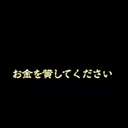 お金を貸してください